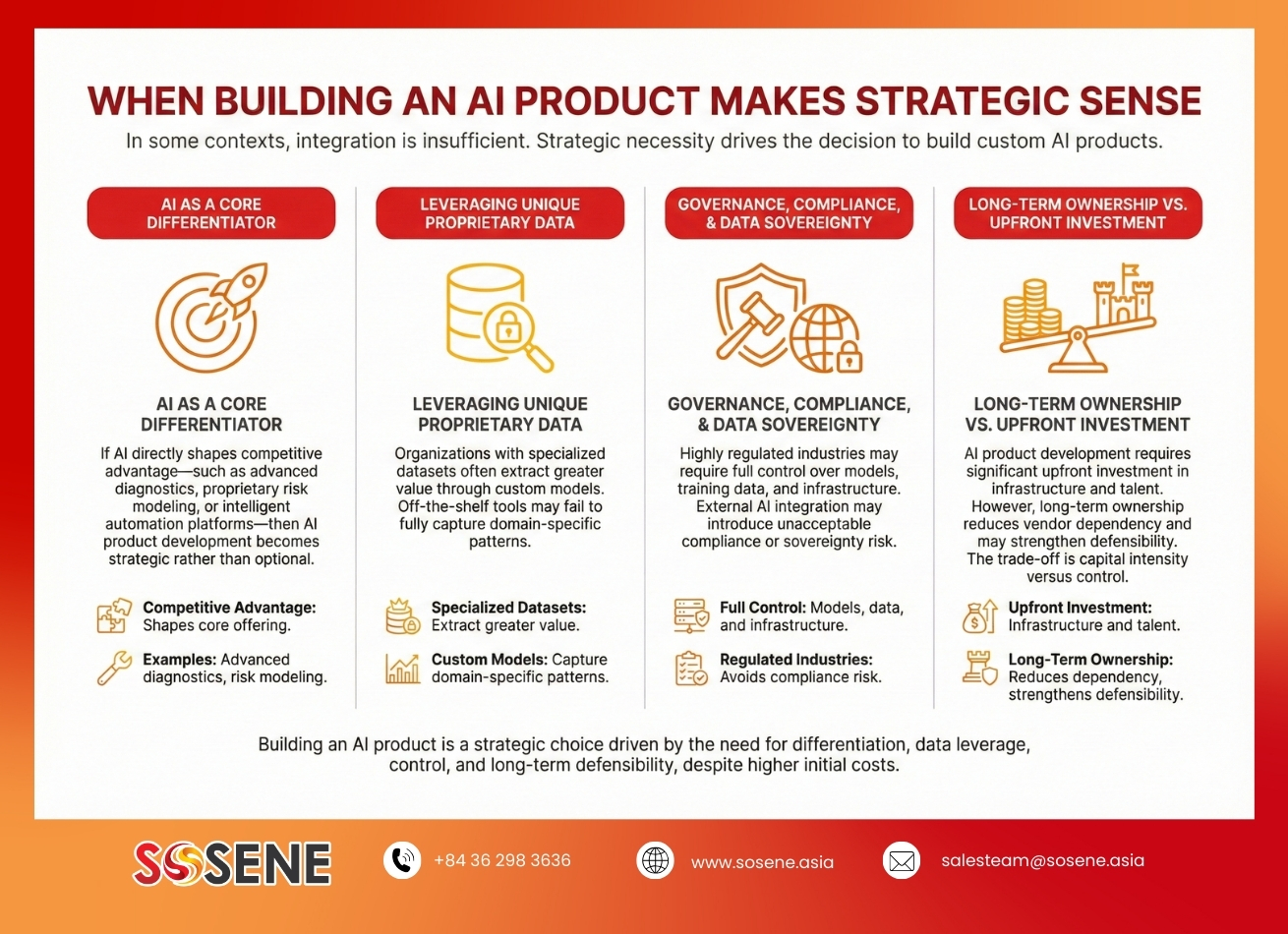 WHEN BUILDING AN AI PRODUCT MAKES STRATEGIC SENSE

In some contexts, integration is insufficient. Strategic necessity drives the decision to build custom AI products.

AI AS A CORE DIFFERENTIATOR

AI AS A CORE DIFFERENTIATOR

If AI directly shapes competitive advantage—such as advanced diagnostics, proprietary risk modeling, or intelligent automation platforms—then AI product development becomes strategic rather than optional.

Competitive Advantage: Shapes core offering.

Examples: Advanced diagnostics, risk modeling.

LEVERAGING UNIQUE PROPRIETARY DATA

LEVERAGING UNIQUE PROPRIETARY DATA

Organizations with specialized datasets often extract greater value through custom models. Off-the-shelf tools may fail to fully capture domain-specific patterns.

Specialized Datasets: Extract greater value.

Custom Models: Capture domain-specific patterns.

GOVERNANCE, COMPLIANCE, & DATA SOVEREIGNTY

GOVERNANCE, COMPLIANCE, & DATA SOVEREIGNTY

Highly regulated industries may require full control over models, training data, and infrastructure. External AI integration may introduce unacceptable compliance or sovereignty risk.

Full Control: Models, data, and infrastructure.

Regulated Industries: Avoids compliance risk.

LONG-TERM OWNERSHIP VS. UPFRONT INVESTMENT

LONG-TERM OWNERSHIP VS. UPFRONT INVESTMENT

AI product development requires significant upfront investment in infrastructure and talent. However, long-term ownership reduces vendor dependency and may strengthen defensibility. The trade-off is capital intensity versus control.

Upfront Investment: Infrastructure and talent.

Long-Term Ownership: Reduces dependency, strengthens defensibility.

Building an AI product is a strategic choice driven by the need for differentiation, data leverage, control, and long-term defensibility, despite higher initial costs.

SOSENE

+84 36 298 3636

www.sosene.asia

salesteam@sosene.asia